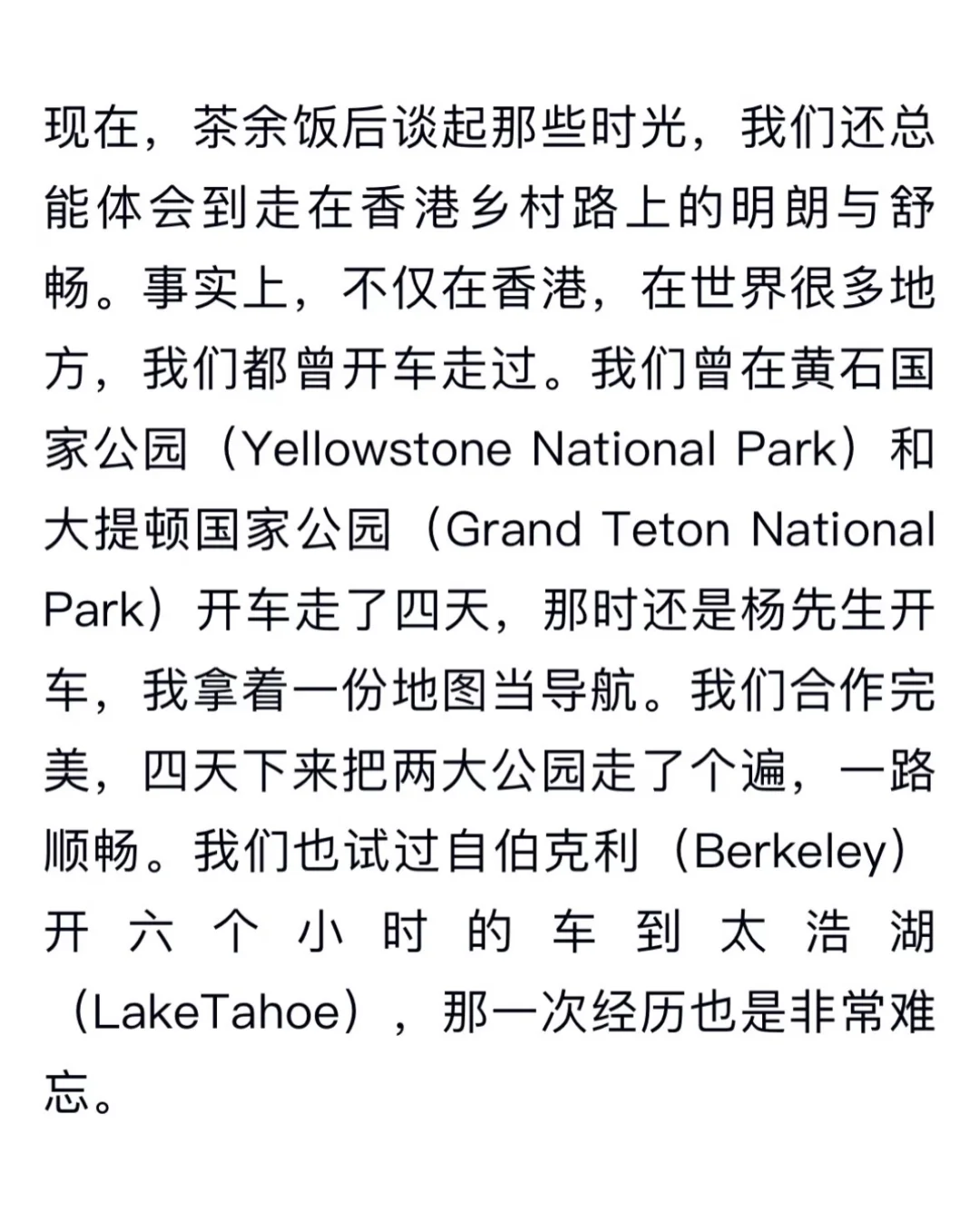 现在，茶余饭后谈起那些时光，我们还总能体会到走在香港乡村路上的明朗与舒畅。事实上，不仅在香港，在世界很多地方，我们都曾开车走过。我们曾在黄石国家公园（Yellowstone National Park）和大提顿国家公园（Grand Teton National Park）开车走了四天，那时还是杨先生开车，我拿着一份地图当导航。我们合作完美，四天下来把两大公园走了个遍，一路顺畅。我们也试过自伯克利（Berkeley）开六个小时的车到太浩湖（LakeTahoe），那一次经历也是非常难忘。